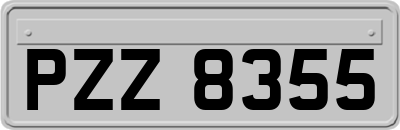 PZZ 8355